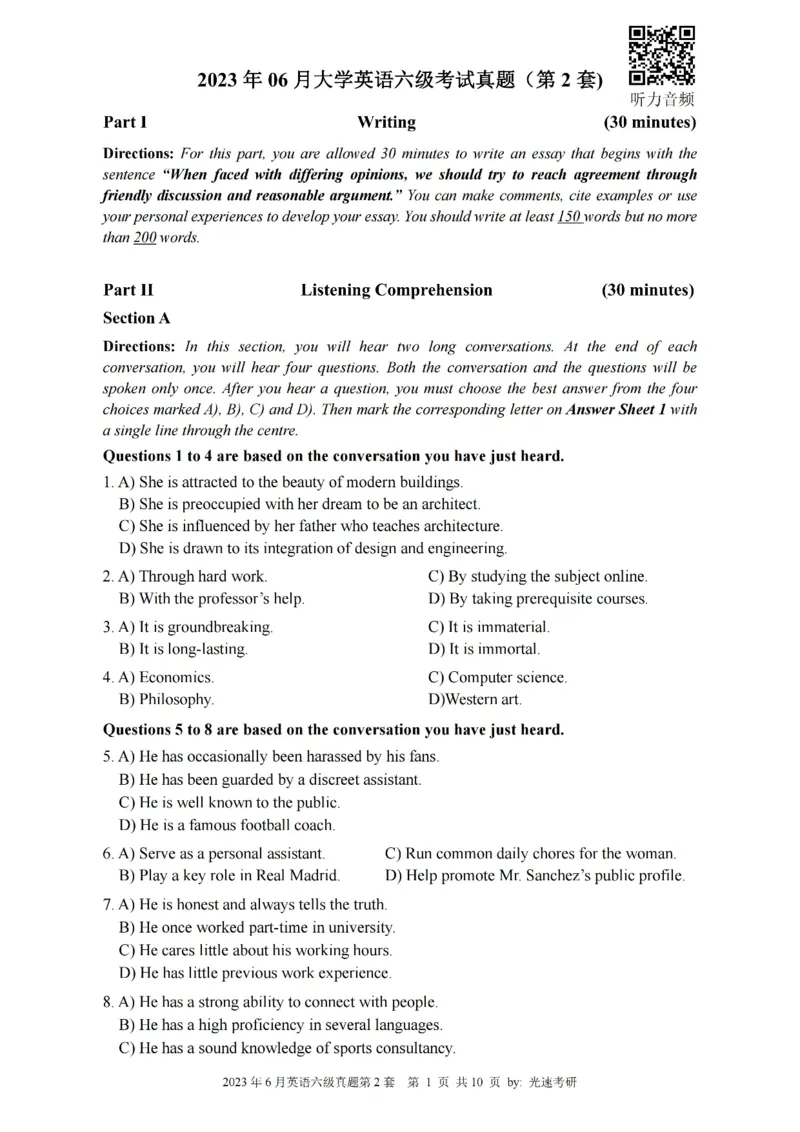 2023 年 06 月大学英语六级考试真题（第 2 套)

听力音频

Part I Writing (30 minutes)

Directions: For this part, you are allowed 30 minutes to write an essay that begins with the sentence "When faced with differing opinions, we should try to reach agreement through friendly discussion and reasonable argument." You can make comments, cite examples or use your personal experiences to develop your essay. You should write at least 150 words but no more than 200 words.

Part II Listening Comprehension (30 minutes)

Section A

Directions: In this section, you will hear two long conversations. At the end of each conversation, you will hear four questions. Both the conversation and the questions will be spoken only once. After you hear a question, you must choose the best answer from the four choices marked A), B), C) and D). Then mark the corresponding letter on Answer Sheet 1 with a single line through the centre.

Questions 1 to 4 are based on the conversation you have just heard.

1. A) She is attracted to the beauty of modern buildings.
B) She is preoccupied with her dream to be an architect.
C) She is influenced by her father who teaches architecture.
D) She is drawn to its integration of design and engineering.

2. A) Through hard work.
B) With the professor's help.
C) By studying the subject online.
D) By taking prerequisite courses.

3. A) It is groundbreaking.
B) It is long-lasting.
C) It is immaterial.
D) It is immortal.

4. A) Economics.
B) Philosophy.
C) Computer science.
D)Western art.

Questions 5 to 8 are based on the conversation you have just heard.

5. A) He has occasionally been harassed by his fans.
B) He has been guarded by a discreet assistant.
C) He is well known to the public.
D) He is a famous football coach.

6. A) Serve as a personal assistant.
B) Play a key role in Real Madrid.
C) Run common daily chores for the woman.
D) Help promote Mr. Sanchez's public profile.

7. A) He is honest and always tells the truth.
B) He once worked part-time in university.
C) He cares little about his working hours.
D) He has little previous work experience.

8. A) He has a strong ability to connect with people.
B) He has a high proficiency in several languages.
C) He has a sound knowledge of sports consultancy.

2023 年 6 月英语六级真题第 2 套 第 1 页 共 10 页 by: 光速考研